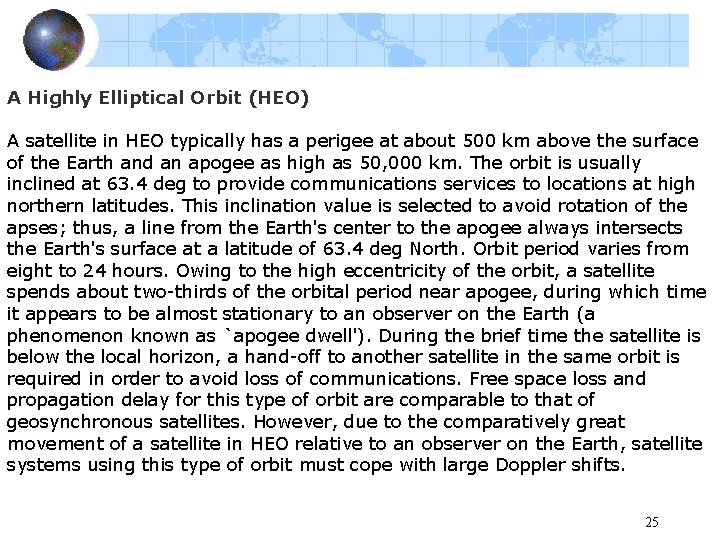 A Highly Elliptical Orbit (HEO)

A satellite in HEO typically has a perigee at about 500 km above the surface of the Earth and an apogee as high as 50,000 km. The orbit is usually inclined at 63.4 deg to provide communications services to locations at high northern latitudes. This inclination value is selected to avoid rotation of the apses; thus, a line from the Earth's center to the apogee always intersects the Earth's surface at a latitude of 63.4 deg North. Orbit period varies from eight to 24 hours. Owing to the high eccentricity of the orbit, a satellite spends about two-thirds of the orbital period near apogee, during which time it appears to be almost stationary to an observer on the Earth (a phenomenon known as `apogee dwell'). During the brief time the satellite is below the local horizon, a hand-off to another satellite in the same orbit is required in order to avoid loss of communications. Free space loss and propagation delay for this type of orbit are comparable to that of geosynchronous satellites. However, due to the comparatively great movement of a satellite in HEO relative to an observer on the Earth, satellite systems using this type of orbit must cope with large Doppler shifts.

25